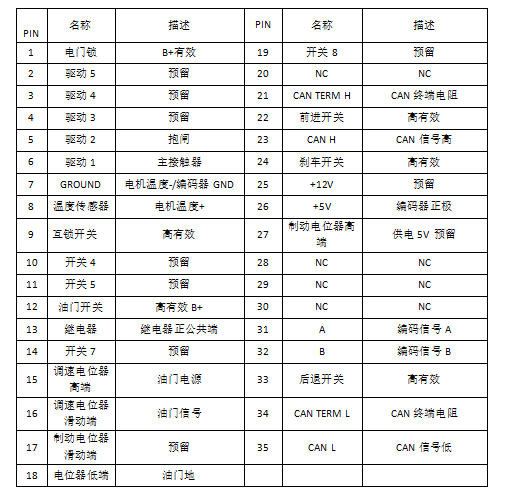 | PIN | 名称 | 描述 | PIN | 名称 | 描述 |
|---|---|---|---|---|---|
| 1 | 电门锁 | B+有效 | 19 | 开关 8 | 预留 |
| 2 | 驱动 5 | 预留 | 20 | NC | NC |
| 3 | 驱动 4 | 预留 | 21 | CAN TERM H | CAN 终端电阻 |
| 4 | 驱动 3 | 预留 | 22 | 前进开关 | 高有效 |
| 5 | 驱动 2 | 抱闸 | 23 | CAN H | CAN 信号高 |
| 6 | 驱动 1 | 主接触器 | 24 | 刹车开关 | 高有效 |
| 7 | GROUND | 电机温度-/编码器 GND | 25 | +12V | 预留 |
| 8 | 温度传感器 | 电机温度+ | 26 | +5V | 编码器正极 |
| 9 | 互锁开关 | 高有效 | 27 | 制动电位器高端 | 供电 5V 预留 |
| 10 | 开关 4 | 预留 | 28 | NC | NC |
| 11 | 开关 5 | 预留 | 29 | NC | NC |
| 12 | 油门开关 | 高有效 B+ | 30 | NC | NC |
| 13 | 继电器 | 继电器正公共端 | 31 | A | 编码信号 A |
| 14 | 开关 7 | 预留 | 32 | B | 编码信号 B |
| 15 | 调速电位器高端 | 油门电源 | 33 | 后退开关 | 高有效 |
| 16 | 调速电位器滑动端 | 油门信号 | 34 | CAN TERM L | CAN 终端电阻 |
| 17 | 制动电位器滑动端 | 预留 | 35 | CAN L | CAN 信号低 |
| 18 | 电位器低端 | 油门地 | | | |